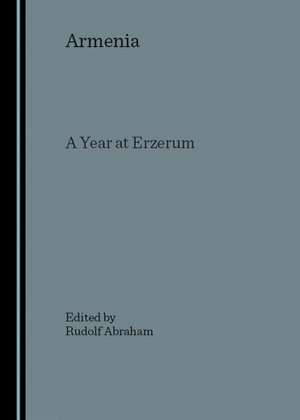 Armenia

A Year at Erzerum

Edited by
Rudolf Abraham